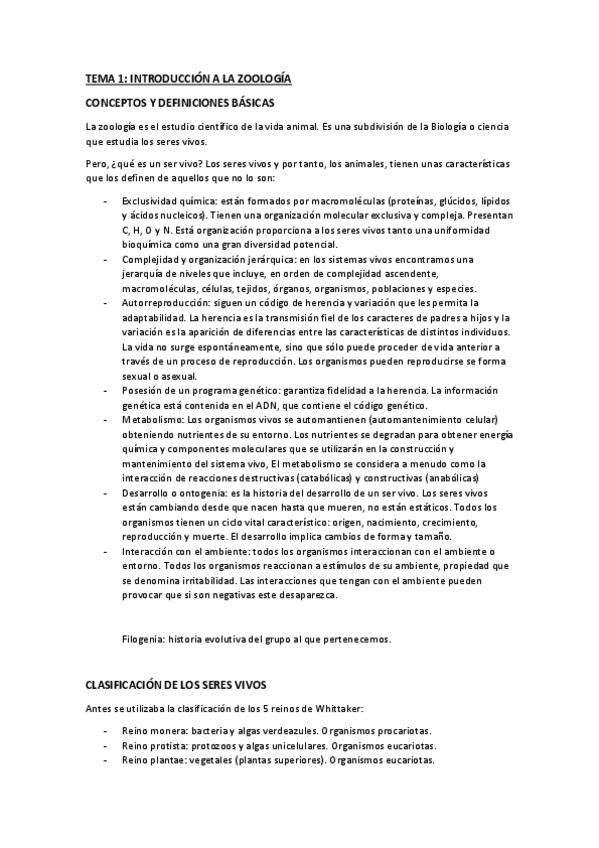 TEMA 1: INTRODUCCIÓN A LA ZOOLOGÍA

CONCEPTOS Y DEFINICIONES BÁSICAS

La zoología es el estudio científico de la vida animal. Es una subdivisión de la Biología o ciencia que estudia los seres vivos.

Pero, ¿qué es un ser vivo? Los seres vivos y por tanto, los animales, tienen unas características que los definen de aquellos que no lo son:

- Exclusividad química: están formados por macromoléculas (proteínas, glúcidos, lípidos y ácidos nucleicos). Tienen una organización molecular exclusiva y compleja. Presentan C, H, O y N. Está organización proporciona a los seres vivos tanto una uniformidad bioquímica como una gran diversidad potencial.
- Complejidad y organización jerárquica: en los sistemas vivos encontramos una jerarquía de niveles que incluye, en orden de complejidad ascendente, macromoléculas, células, tejidos, órganos, organismos, poblaciones y especies.
- Autorreproducción: siguen un código de herencia y variación que les permita la adaptabilidad. La herencia es la transmisión fiel de los caracteres de padres a hijos y la variación es la aparición de diferencias entre las características de distintos individuos. La vida no surge espontáneamente, sino que sólo puede proceder de vida anterior a través de un proceso de reproducción. Los organismos pueden reproducirse se forma sexual o asexual.
- Posesión de un programa genético: garantiza fidelidad a la herencia. La información genética está contenida en el ADN, que contiene el código genético.
- Metabolismo: Los organismos vivos se automantienen (automantenimiento celular) obteniendo nutrientes de su entorno. Los nutrientes se degradan para obtener energía química y componentes moleculares que se utilizarán en la construcción y mantenimiento del sistema vivo, El metabolismo se considera a menudo como la interacción de reacciones destructivas (catabólicas) y constructivas (anabólicas)
- Desarrollo o ontogenia: es la historia del desarrollo de un ser vivo. Los seres vivos están cambiando desde que nacen hasta que mueren, no están estáticos. Todos los organismos tienen un ciclo vital característico: origen, nacimiento, crecimiento, reproducción y muerte. El desarrollo implica cambios de forma y tamaño.
- Interacción con el ambiente: todos los organismos interaccionan con el ambiente o entorno. Todos los organismos reaccionan a estímulos de su ambiente, propiedad que se denomina irritabilidad. Las interacciones que tengan con el ambiente pueden provocar que si son negativas este desaparezca.

Filogenia: historia evolutiva del grupo al que pertenecemos.

CLASIFICACIÓN DE LOS SERES VIVOS

Antes se utilizaba la clasificación de los 5 reinos de Whittaker:

- Reino monera: bacteria y algas verdeazules. Organismos procariotas.
- Reino protista: protozoos y algas unicelulares. Organismos eucariotas.
- Reino plantae: vegetales (plantas superiores). Organismos eucariotas.